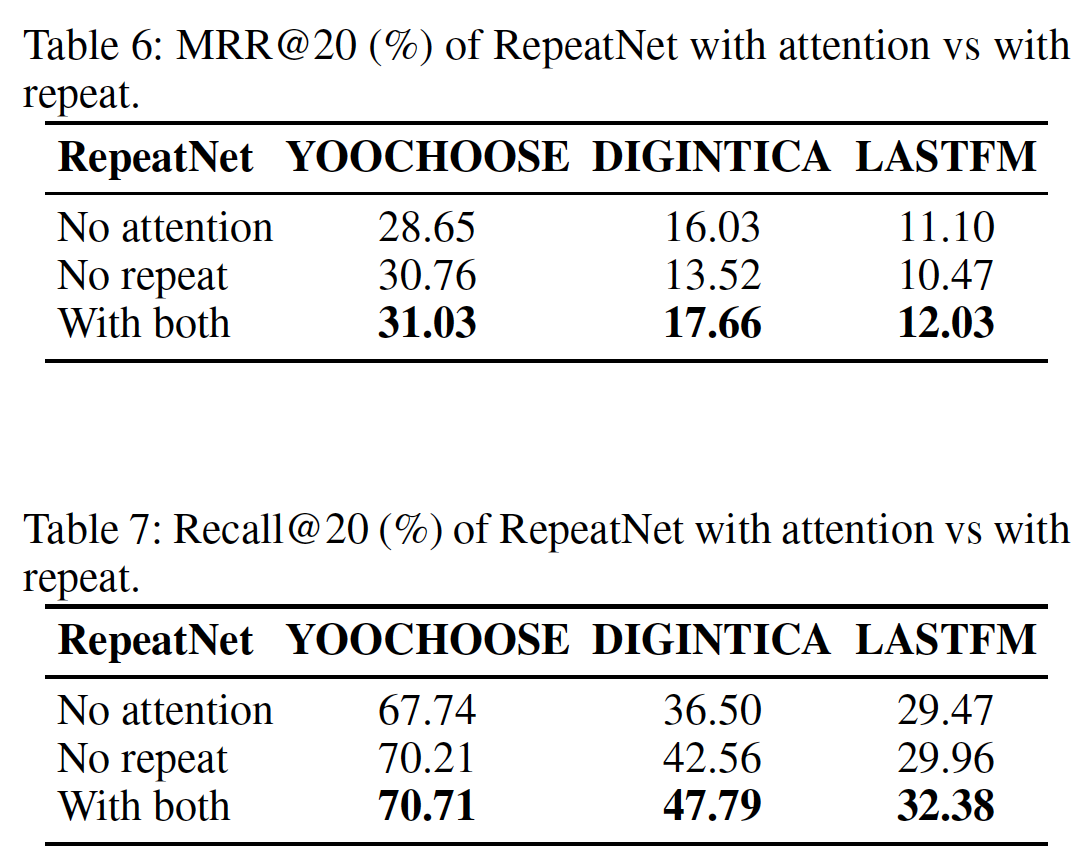 Table 6: MRR@20 (%) of RepeatNet with attention vs with repeat.

| RepeatNet | YOOCHOOSE | DIGINTICA | LASTFM |
|---|---|---|---|
| No attention | 28.65 | 16.03 | 11.10 |
| No repeat | 30.76 | 13.52 | 10.47 |
| With both | **31.03** | **17.66** | **12.03** |

Table 7: Recall@20 (%) of RepeatNet with attention vs with repeat.

| RepeatNet | YOOCHOOSE | DIGINTICA | LASTFM |
|---|---|---|---|
| No attention | 67.74 | 36.50 | 29.47 |
| No repeat | 70.21 | 42.56 | 29.96 |
| With both | **70.71** | **47.79** | **32.38** |